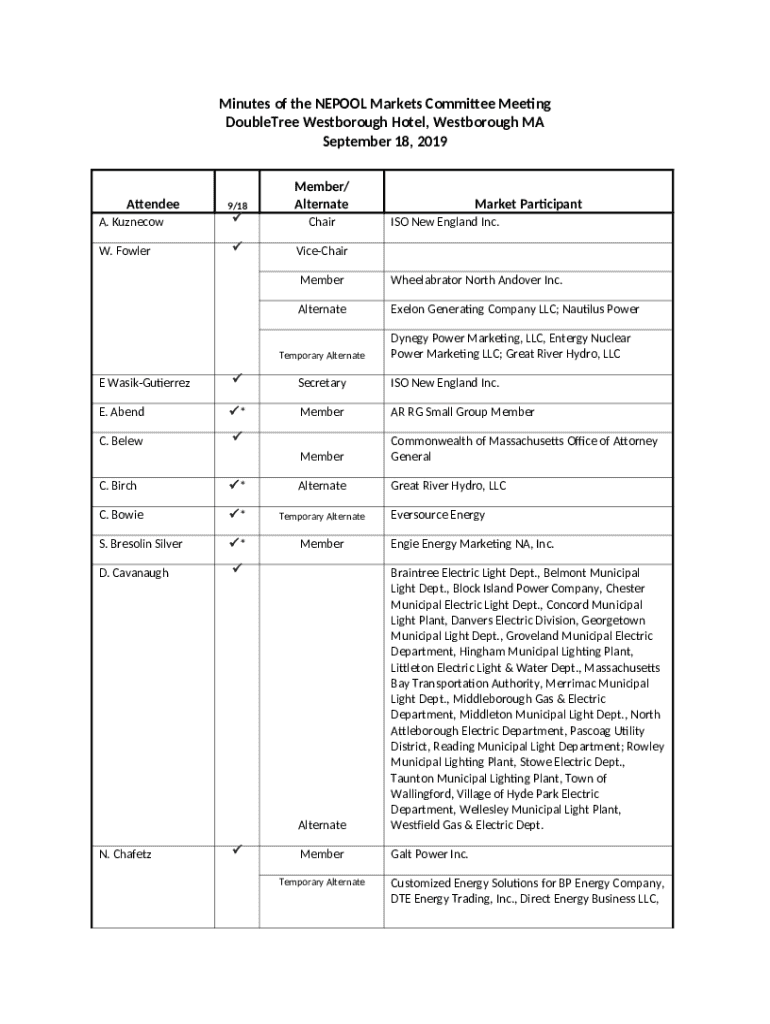 Minutes of the NEPOOL Markets Committee Meeting
DoubleTree Westborough Hotel, Westborough MA
September 18, 2019

| Attendee | 9/18 | Member/ Alternate | Market Participant |
|---|---|---|---|
| A. Kuznecow | ✓ | Chair | ISO New England Inc. |
| W. Fowler | ✓ | Vice-Chair | |
| | | Member | Wheelabrator North Andover Inc. |
| | | Alternate | Exelon Generating Company LLC; Nautilus Power |
| | | Temporary Alternate | Dynegy Power Marketing, LLC, Entergy Nuclear Power Marketing LLC; Great River Hydro, LLC |
| E Wasik-Gutierrez | ✓ | Secretary | ISO New England Inc. |
| E. Abend | ✓* | Member | AR RG Small Group Member |
| C. Belew | ✓ | Member | Commonwealth of Massachusetts Office of Attorney General |
| C. Birch | ✓* | Alternate | Great River Hydro, LLC |
| C. Bowie | ✓* | Temporary Alternate | Eversource Energy |
| S. Bresolin Silver | ✓* | Member | Engie Energy Marketing NA, Inc. |
| D. Cavanaugh | ✓ | Alternate | Braintree Electric Light Dept., Belmont Municipal Light Dept., Block Island Power Company, Chester Municipal Electric Light Dept., Concord Municipal Light Plant, Danvers Electric Division, Georgetown Municipal Light Dept., Groveland Municipal Electric Department, Hingham Municipal Lighting Plant, Littleton Electric Light & Water Dept., Massachusetts Bay Transportation Authority, Merrimac Municipal Light Dept., Middleborough Gas & Electric Department, Middleton Municipal Light Dept., North Attleborough Electric Department, Pascoag Utility District, Reading Municipal Light Department; Rowley Municipal Lighting Plant, Stowe Electric Dept., Taunton Municipal Lighting Plant, Town of Wallingford, Village of Hyde Park Electric Department, Wellesley Municipal Light Plant, Westfield Gas & Electric Dept. |
| N. Chafetz | ✓ | Member | Galt Power Inc. |
| | | Temporary Alternate | Customized Energy Solutions for BP Energy Company, DTE Energy Trading, Inc., Direct Energy Business LLC, |